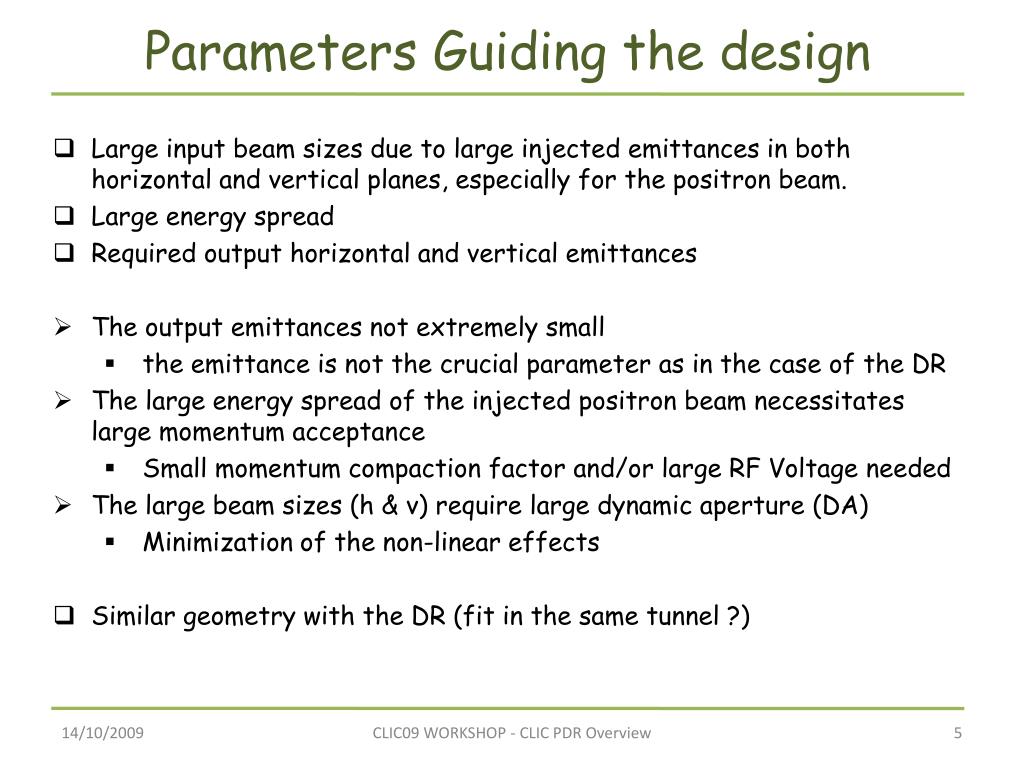 Parameters Guiding the design

❑ Large input beam sizes due to large injected emittances in both horizontal and vertical planes, especially for the positron beam.
❑ Large energy spread
❑ Required output horizontal and vertical emittances

➢ The output emittances not extremely small
▪ the emittance is not the crucial parameter as in the case of the DR
➢ The large energy spread of the injected positron beam necessitates large momentum acceptance
▪ Small momentum compaction factor and/or large RF Voltage needed
➢ The large beam sizes (h & v) require large dynamic aperture (DA)
▪ Minimization of the non-linear effects

❑ Similar geometry with the DR (fit in the same tunnel ?)

14/10/2009

CLIC09 WORKSHOP - CLIC PDR Overview

5